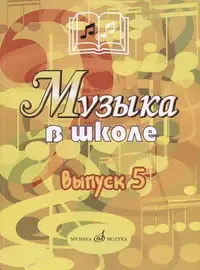 Музыка
в школе

Выпуск 5

МУЗЫКА MUZYKA